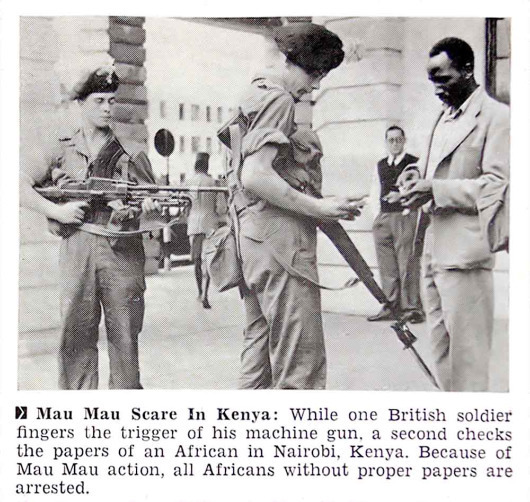 Mau Mau Scare In Kenya: While one British soldier fingers the trigger of his machine gun, a second checks the papers of an African in Nairobi, Kenya. Because of Mau Mau action, all Africans without proper papers are arrested.